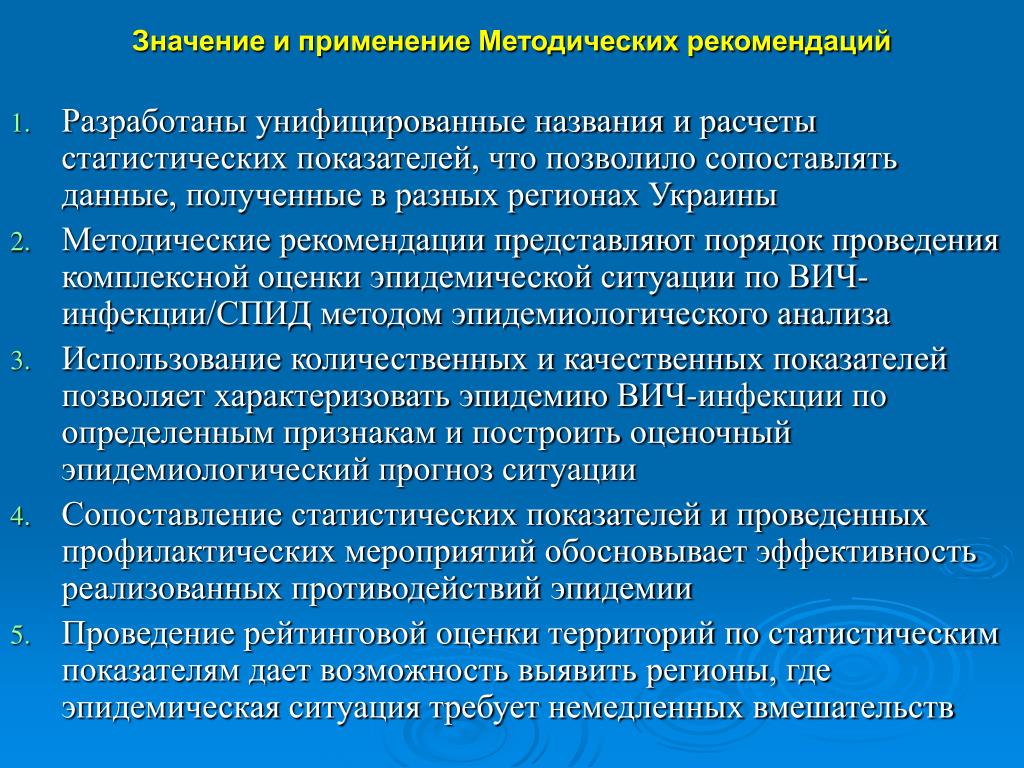 Значение и применение Методических рекомендаций

1. Разработаны унифицированные названия и расчеты статистических показателей, что позволило сопоставлять данные, полученные в разных регионах Украины
2. Методические рекомендации представляют порядок проведения комплексной оценки эпидемической ситуации по ВИЧ-инфекции/СПИД методом эпидемиологического анализа
3. Использование количественных и качественных показателей позволяет характеризовать эпидемию ВИЧ-инфекции по определенным признакам и построить оценочный эпидемиологический прогноз ситуации
4. Сопоставление статистических показателей и проведенных профилактических мероприятий обосновывает эффективность реализованных противодействий эпидемии
5. Проведение рейтинговой оценки территорий по статистическим показателям дает возможность выявить регионы, где эпидемическая ситуация требует немедленных вмешательств